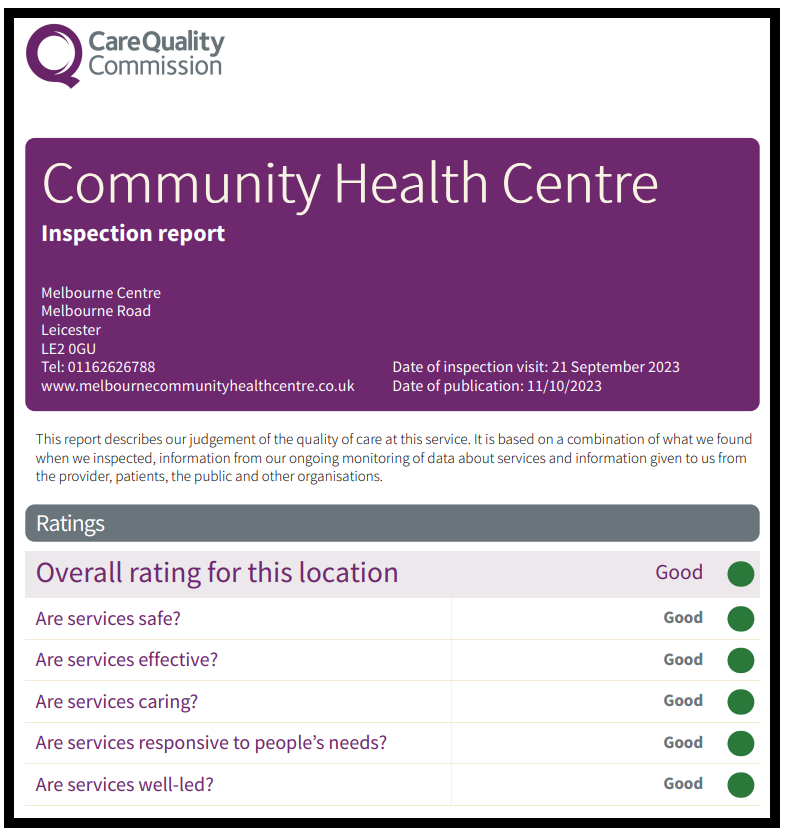 CareQuality Commission

Community Health Centre
Inspection report

Melbourne Centre
Melbourne Road
Leicester
LE2 0GU
Tel: 01162626788
www.melbournecommunityhealthcentre.co.uk

Date of inspection visit: 21 September 2023
Date of publication: 11/10/2023

This report describes our judgement of the quality of care at this service. It is based on a combination of what we found when we inspected, information from our ongoing monitoring of data about services and information given to us from the provider, patients, the public and other organisations.

Ratings

| Overall rating for this location | Good |
|---|---|
| Are services safe? | Good |
| Are services effective? | Good |
| Are services caring? | Good |
| Are services responsive to people's needs? | Good |
| Are services well-led? | Good |